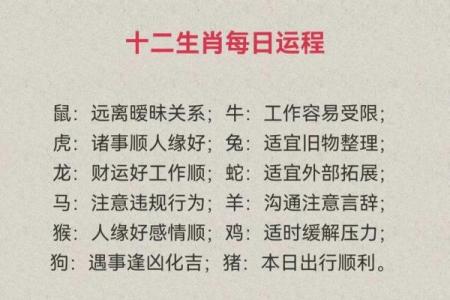 十二生肖每日运程

鼠：远离暧昧关系；牛：工作容易受限；
虎：诸事顺人缘好；兔：适宜旧物整理；
龙：财运好工作顺；蛇：适宜外部拓展；
马：注意违规行为；羊：沟通注意言辞；
猴：人缘好感情顺；鸡：适时缓解压力；
狗：遇事逢凶化吉；猪：本日出行顺利。